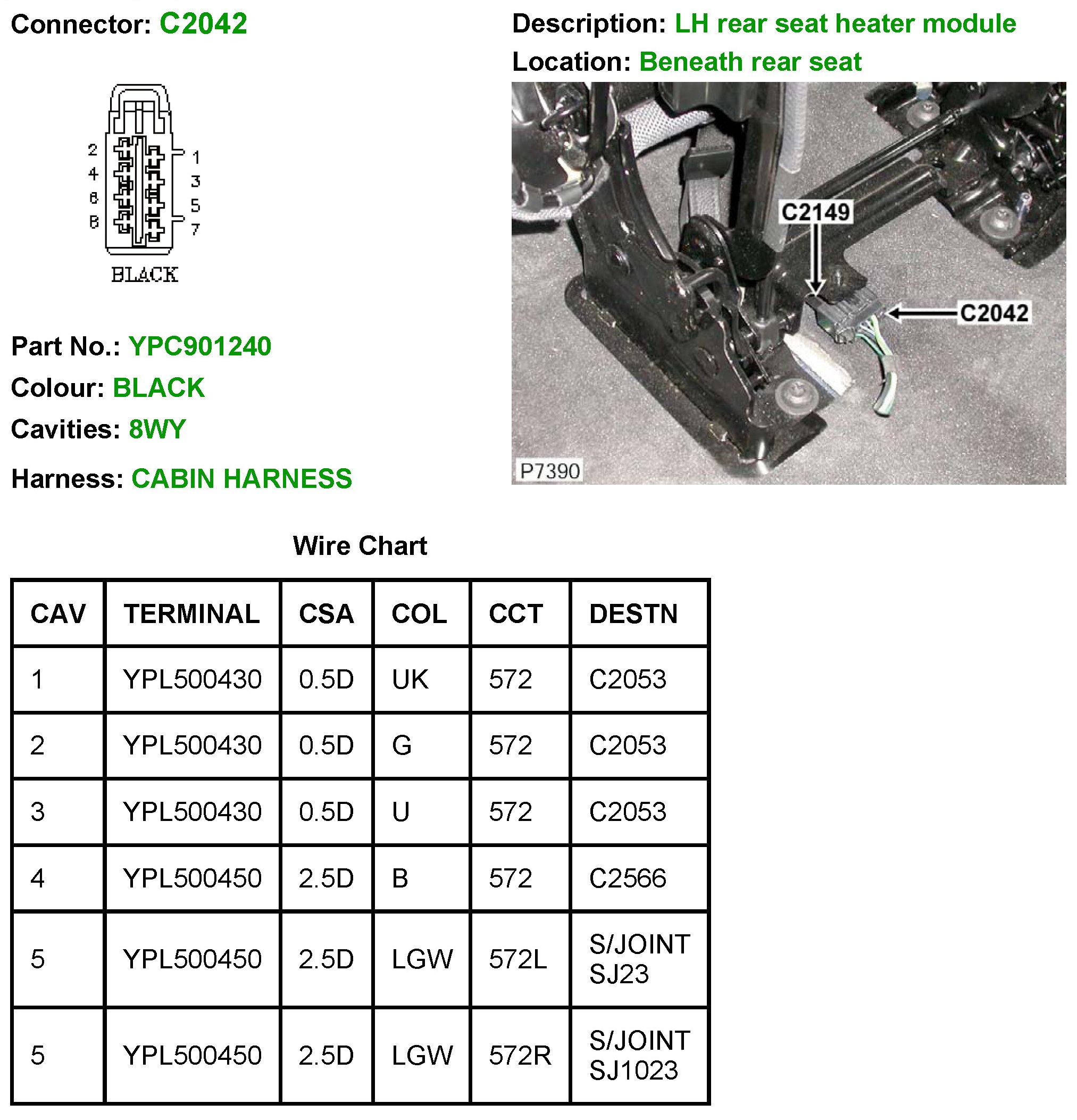 Connector: C2042

Description: LH rear seat heater module

Location: Beneath rear seat

2
4
6
8
1
3
5
7
BLACK

C2149
C2042
P7390

Part No.: YPC901240

Colour: BLACK

Cavities: 8WY

Harness: CABIN HARNESS

Wire Chart

| CAV | TERMINAL | CSA | COL | CCT | DESTN |
|---|---|---|---|---|---|
| 1 | YPL500430 | 0.5D | UK | 572 | C2053 |
| 2 | YPL500430 | 0.5D | G | 572 | C2053 |
| 3 | YPL500430 | 0.5D | U | 572 | C2053 |
| 4 | YPL500450 | 2.5D | B | 572 | C2566 |
| 5 | YPL500450 | 2.5D | LGW | 572L | S/JOINT SJ23 |
| 5 | YPL500450 | 2.5D | LGW | 572R | S/JOINT SJ1023 |